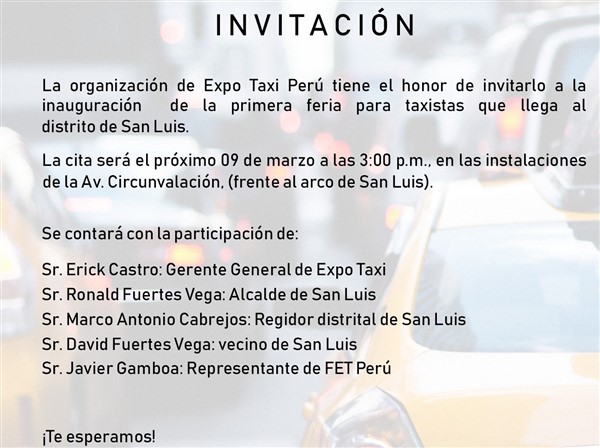 INVITACIÓN

La organización de Expo Taxi Perú tiene el honor de invitarlo a la inauguración de la primera feria para taxistas que llega al distrito de San Luis.

La cita será el próximo 09 de marzo a las 3:00 p.m., en las instalaciones de la Av. Circunvalación, (frente al arco de San Luis).

Se contará con la participación de:

Sr. Erick Castro: Gerente General de Expo Taxi
Sr. Ronald Fuertes Vega: Alcalde de San Luis
Sr. Marco Antonio Cabrejos: Regidor distrital de San Luis
Sr. David Fuertes Vega: vecino de San Luis
Sr. Javier Gamboa: Representante de FET Perú

¡Te esperamos!